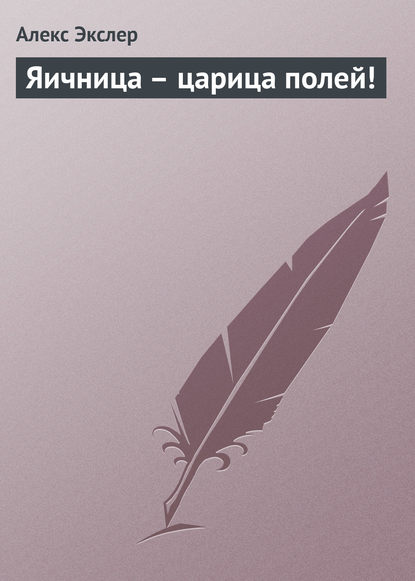 Алекс Экслер

Яичница – царица полей!